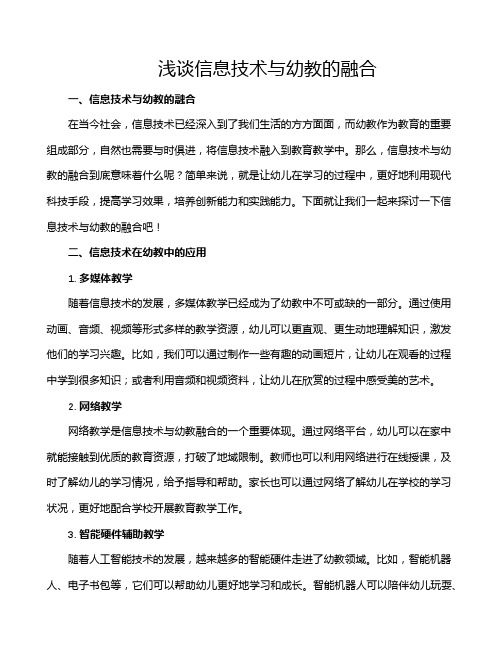 浅谈信息技术与幼教的融合

一、信息技术与幼教的融合

在当今社会，信息技术已经深入到了我们生活的方方面面，而幼教作为教育的重要组成部分，自然也需要与时俱进，将信息技术融入到教育教学中。那么，信息技术与幼教的融合到底意味着什么呢？简单来说，就是让幼儿在学习的过程中，更好地利用现代科技手段，提高学习效果，培养创新能力和实践能力。下面就让我们一起来探讨一下信息技术与幼教的融合吧！

二、信息技术在幼教中的应用

1. 多媒体教学

随着信息技术的发展，多媒体教学已经成为了幼教中不可或缺的一部分。通过使用动画、音频、视频等形式多样的教学资源，幼儿可以更直观、更生动地理解知识，激发他们的学习兴趣。比如，我们可以通过制作一些有趣的动画短片，让幼儿在观看的过程中学到很多知识；或者利用音频和视频资料，让幼儿在欣赏的过程中感受美的艺术。

2. 网络教学

网络教学是信息技术与幼教融合的一个重要体现。通过网络平台，幼儿可以在家中就能接触到优质的教育资源，打破了地域限制。教师也可以利用网络进行在线授课，及时了解幼儿的学习情况，给予指导和帮助。家长也可以通过网络了解幼儿在学校的学习状况，更好地配合学校开展教育教学工作。

3. 智能硬件辅助教学

随着人工智能技术的发展，越来越多的智能硬件走进了幼教领域。比如，智能机器人、电子书包等，它们可以帮助幼儿更好地学习和成长。智能机器人可以陪伴幼儿玩耍、